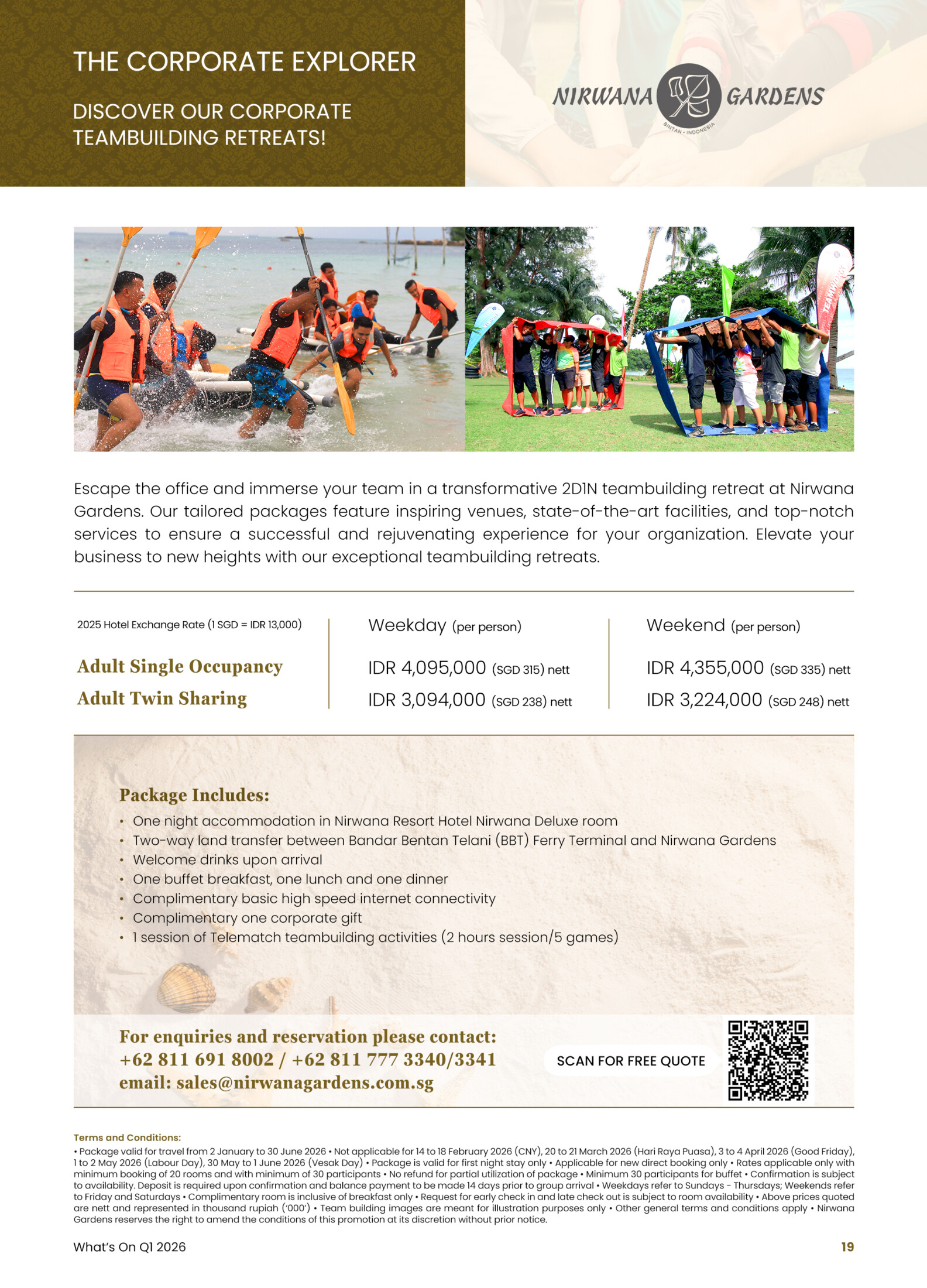 THE CORPORATE EXPLORER

DISCOVER OUR CORPORATE TEAMBUILDING RETREATS!

NIRWANA GARDENS
BINTAN • INDONESIA

Escape the office and immerse your team in a transformative 2D1N teambuilding retreat at Nirwana Gardens. Our tailored packages feature inspiring venues, state-of-the-art facilities, and top-notch services to ensure a successful and rejuvenating experience for your organization. Elevate your business to new heights with our exceptional teambuilding retreats.

| 2025 Hotel Exchange Rate (1 SGD = IDR 13,000) | Weekday (per person) | Weekend (per person) |
|---|---|---|
| Adult Single Occupancy | IDR 4,095,000 (SGD 315) nett | IDR 4,355,000 (SGD 335) nett |
| Adult Twin Sharing | IDR 3,094,000 (SGD 238) nett | IDR 3,224,000 (SGD 248) nett |

Package Includes:
• One night accommodation in Nirwana Resort Hotel Nirwana Deluxe room
• Two-way land transfer between Bandar Bentan Telani (BBT) Ferry Terminal and Nirwana Gardens
• Welcome drinks upon arrival
• One buffet breakfast, one lunch and one dinner
• Complimentary basic high speed internet connectivity
• Complimentary one corporate gift
• 1 session of Telematch teambuilding activities (2 hours session/5 games)

For enquiries and reservation please contact:
+62 811 691 8002 / +62 811 777 3340/3341
email: sales@nirwanagardens.com.sg

SCAN FOR FREE QUOTE

Terms and Conditions:
• Package valid for travel from 2 January to 30 June 2026 • Not applicable for 14 to 18 February 2026 (CNY), 20 to 21 March 2026 (Hari Raya Puasa), 3 to 4 April 2026 (Good Friday), 1 to 2 May 2026 (Labour Day), 30 May to 1 June 2026 (Vesak Day) • Package is valid for first night stay only • Applicable for new direct booking only • Rates applicable only with minimum booking of 20 rooms and with minimum of 30 participants • No refund for partial utilization of package • Minimum 30 participants for buffet • Confirmation is subject to availability. Deposit is required upon confirmation and balance payment to be made 14 days prior to group arrival • Weekdays refer to Sundays - Thursdays; Weekends refer to Friday and Saturdays • Complimentary room is inclusive of breakfast only • Request for early check in and late check out is subject to room availability • Above prices quoted are nett and represented in thousand rupiah ('000') • Team building images are meant for illustration purposes only • Other general terms and conditions apply • Nirwana Gardens reserves the right to amend the conditions of this promotion at its discretion without prior notice.

What's On Q1 2026
19